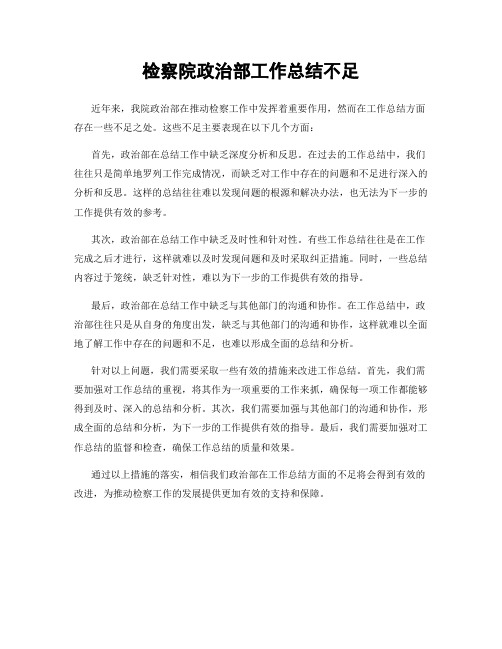 检察院政治部工作总结不足

近年来，我院政治部在推动检察工作中发挥着重要作用，然而在工作总结方面存在一些不足之处。这些不足主要表现在以下几个方面：

首先，政治部在总结工作中缺乏深度分析和反思。在过去的工作总结中，我们往往只是简单地罗列工作完成情况，而缺乏对工作中存在的问题和不足进行深入的分析和反思。这样的总结往往难以发现问题的根源和解决办法，也无法为下一步的工作提供有效的参考。

其次，政治部在总结工作中缺乏及时性和针对性。有些工作总结往往是在工作完成之后才进行，这样就难以及时发现问题和及时采取纠正措施。同时，一些总结内容过于笼统，缺乏针对性，难以为下一步的工作提供有效的指导。

最后，政治部在总结工作中缺乏与其他部门的沟通和协作。在工作总结中，政治部往往只是从自身的角度出发，缺乏与其他部门的沟通和协作，这样就难以全面地了解工作中存在的问题和不足，也难以形成全面的总结和分析。

针对以上问题，我们需要采取一些有效的措施来改进工作总结。首先，我们需要加强对工作总结的重视，将其作为一项重要的工作来抓，确保每一项工作都能够得到及时、深入的总结和分析。其次，我们需要加强与其他部门的沟通和协作，形成全面的总结和分析，为下一步的工作提供有效的指导。最后，我们需要加强对工作总结的监督和检查，确保工作总结的质量和效果。

通过以上措施的落实，相信我们政治部在工作总结方面的不足将会得到有效的改进，为推动检察工作的发展提供更加有效的支持和保障。